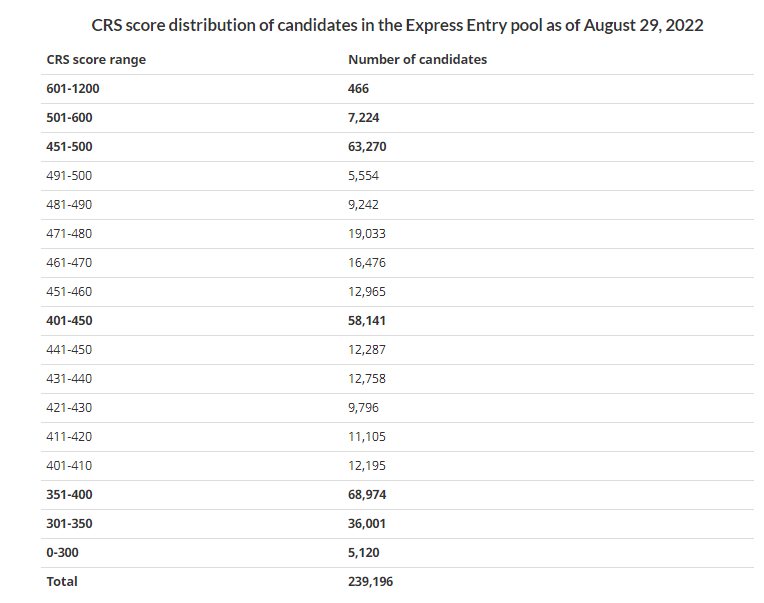 CRS score distribution of candidates in the Express Entry pool as of August 29, 2022

| CRS score range | Number of candidates |
|---|---|
| 601-1200 | 466 |
| 501-600 | 7,224 |
| 451-500 | 63,270 |
| 491-500 | 5,554 |
| 481-490 | 9,242 |
| 471-480 | 19,033 |
| 461-470 | 16,476 |
| 451-460 | 12,965 |
| 401-450 | 58,141 |
| 441-450 | 12,287 |
| 431-440 | 12,758 |
| 421-430 | 9,796 |
| 411-420 | 11,105 |
| 401-410 | 12,195 |
| 351-400 | 68,974 |
| 301-350 | 36,001 |
| 0-300 | 5,120 |
| Total | 239,196 |